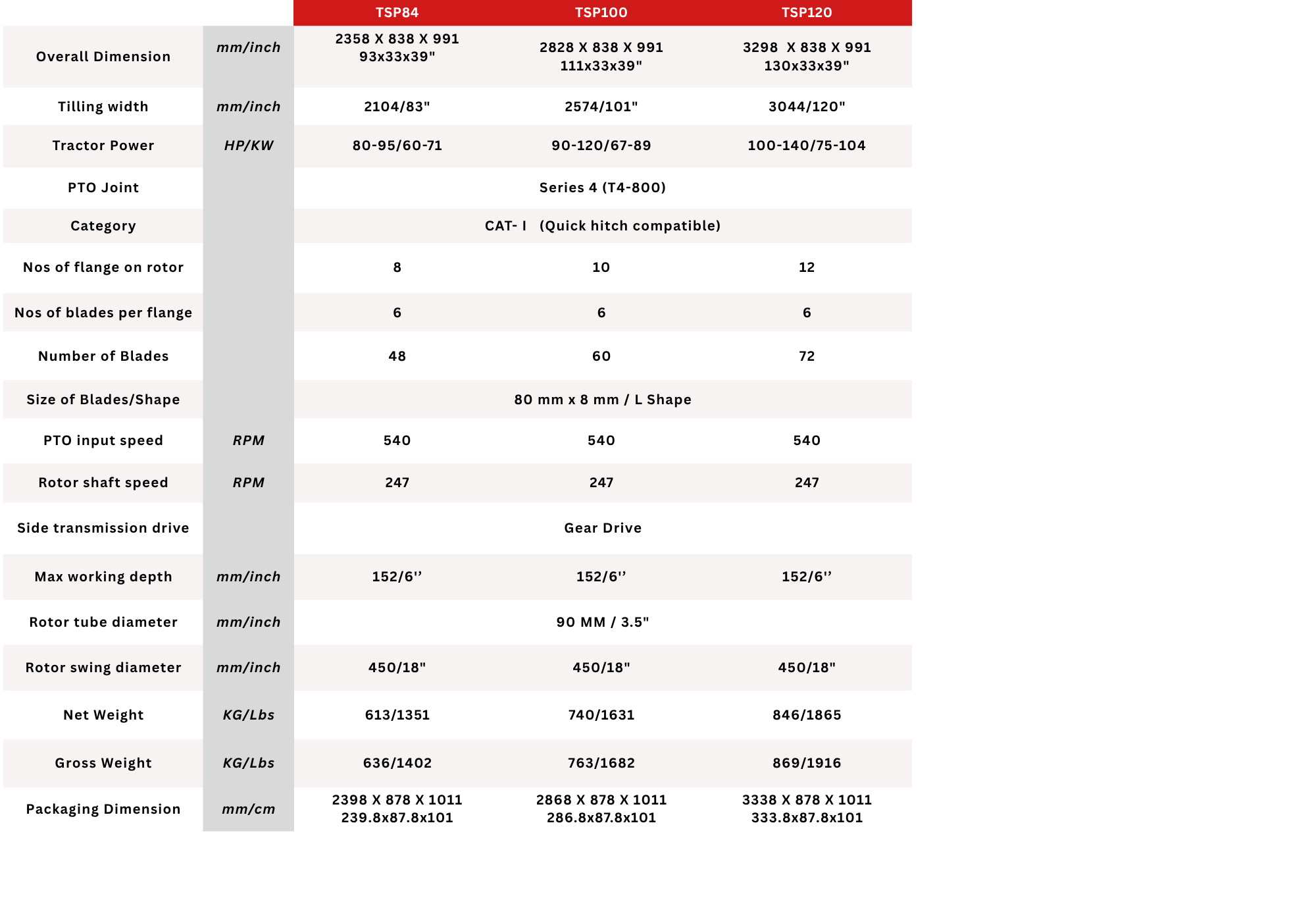 |  |  | TSP84 | TSP100 | TSP120 |
|---|---|---|---|---|
| Overall Dimension | mm/inch | 2358 X 838 X 991 93x33x39" | 2828 X 838 X 991 111x33x39" | 3298 X 838 X 991 130x33x39" |
| Tilling width | mm/inch | 2104/83" | 2574/101" | 3044/120" |
| Tractor Power | HP/KW | 80-95/60-71 | 90-120/67-89 | 100-140/75-104 |
| PTO Joint |  | Series 4 (T4-800) |  |  |
| Category |  | CAT- I (Quick hitch compatible) |  |  |
| Nos of flange on rotor |  | 8 | 10 | 12 |
| Nos of blades per flange |  | 6 | 6 | 6 |
| Number of Blades |  | 48 | 60 | 72 |
| Size of Blades/Shape |  | 80 mm x 8 mm / L Shape |  |  |
| PTO input speed | RPM | 540 | 540 | 540 |
| Rotor shaft speed | RPM | 247 | 247 | 247 |
| Side transmission drive |  | Gear Drive |  |  |
| Max working depth | mm/inch | 152/6'' | 152/6'' | 152/6'' |
| Rotor tube diameter | mm/inch | 90 MM / 3.5" |  |  |
| Rotor swing diameter | mm/inch | 450/18" | 450/18" | 450/18" |
| Net Weight | KG/Lbs | 613/1351 | 740/1631 | 846/1865 |
| Gross Weight | KG/Lbs | 636/1402 | 763/1682 | 869/1916 |
| Packaging Dimension | mm/cm | 2398 X 878 X 1011 239.8x87.8x101 | 2868 X 878 X 1011 286.8x87.8x101 | 3338 X 878 X 1011 333.8x87.8x101 |